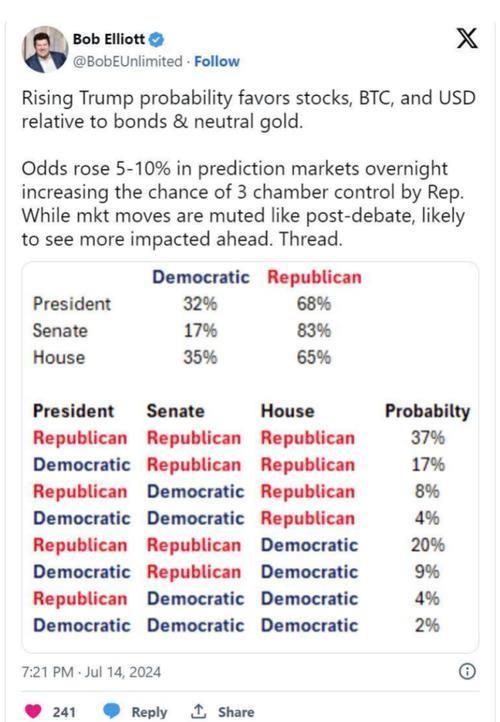 Bob Elliott
@BobEUnlimited · Follow

Rising Trump probability favors stocks, BTC, and USD relative to bonds & neutral gold.

Odds rose 5-10% in prediction markets overnight increasing the chance of 3 chamber control by Rep. While mkt moves are muted like post-debate, likely to see more impacted ahead. Thread.

| | Democratic | Republican |
|---|---|---|
| President | 32% | 68% |
| Senate | 17% | 83% |
| House | 35% | 65% |

| President | Senate | House | Probabilty |
|---|---|---|---|
| Republican | Republican | Republican | 37% |
| Democratic | Republican | Republican | 17% |
| Republican | Democratic | Republican | 8% |
| Democratic | Democratic | Republican | 4% |
| Republican | Republican | Democratic | 20% |
| Democratic | Republican | Democratic | 9% |
| Republican | Democratic | Democratic | 4% |
| Democratic | Democratic | Democratic | 2% |

7:21 PM · Jul 14, 2024

241 Reply Share